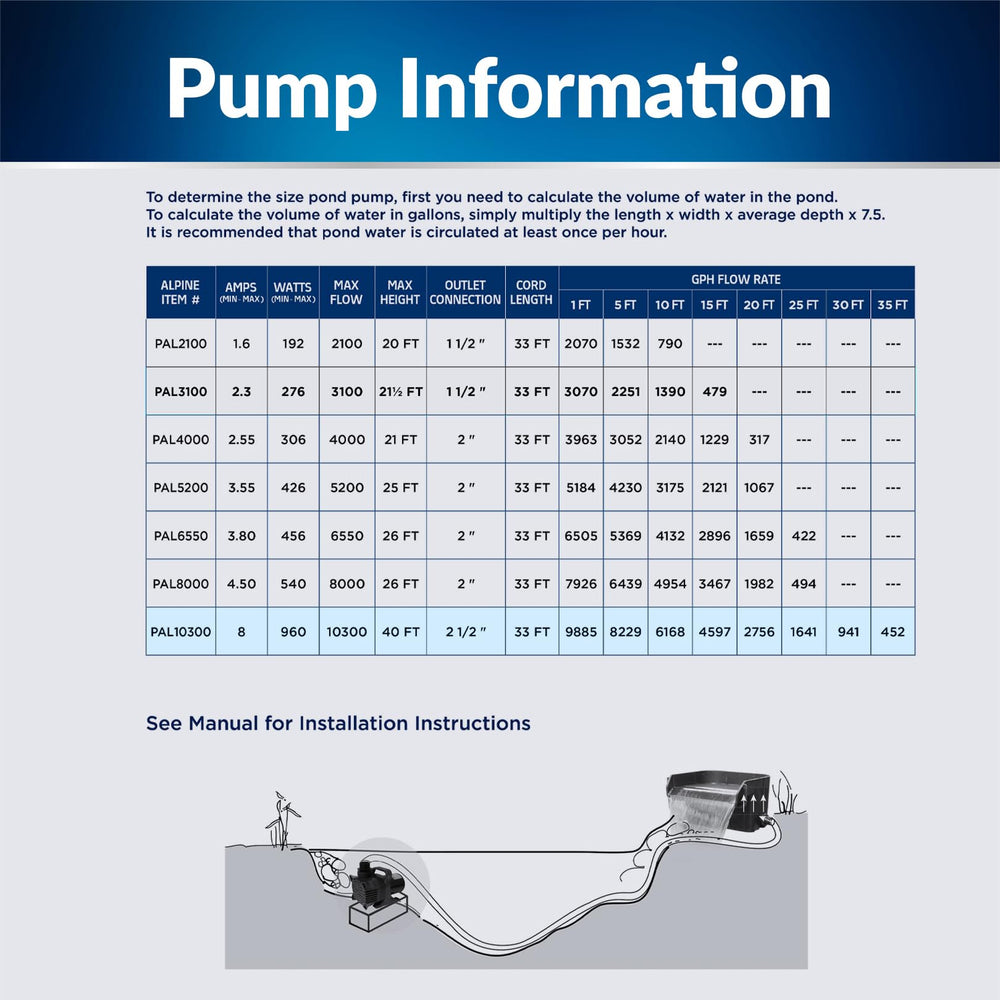 Pump Information

To determine the size pond pump, first you need to calculate the volume of water in the pond. To calculate the volume of water in gallons, simply multiply the length x width x average depth x 7.5. It is recommended that pond water is circulated at least once per hour.

| ALPINE ITEM # | AMPS (MIN - MAX) | WATTS (MIN - MAX) | MAX FLOW | MAX HEIGHT | OUTLET CONNECTION | CORD LENGTH | GPH FLOW RATE 1 FT | 5 FT | 10 FT | 15 FT | 20 FT | 25 FT | 30 FT | 35 FT |
|---|---|---|---|---|---|---|---|---|---|---|---|---|---|---|
| PAL2100 | 1.6 | 192 | 2100 | 20 FT | 1 1/2 " | 33 FT | 2070 | 1532 | 790 | --- | --- | --- | --- | --- |
| PAL3100 | 2.3 | 276 | 3100 | 21½ FT | 1 1/2 " | 33 FT | 3070 | 2251 | 1390 | 479 | --- | --- | --- | --- |
| PAL4000 | 2.55 | 306 | 4000 | 21 FT | 2 " | 33 FT | 3963 | 3052 | 2140 | 1229 | 317 | --- | --- | --- |
| PAL5200 | 3.55 | 426 | 5200 | 25 FT | 2 " | 33 FT | 5184 | 4230 | 3175 | 2121 | 1067 | --- | --- | --- |
| PAL6550 | 3.80 | 456 | 6550 | 26 FT | 2 " | 33 FT | 6505 | 5369 | 4132 | 2896 | 1659 | 422 | --- | --- |
| PAL8000 | 4.50 | 540 | 8000 | 26 FT | 2 " | 33 FT | 7926 | 6439 | 4954 | 3467 | 1982 | 494 | --- | --- |
| PAL10300 | 8 | 960 | 10300 | 40 FT | 2 1/2 " | 33 FT | 9885 | 8229 | 6168 | 4597 | 2756 | 1641 | 941 | 452 |

See Manual for Installation Instructions